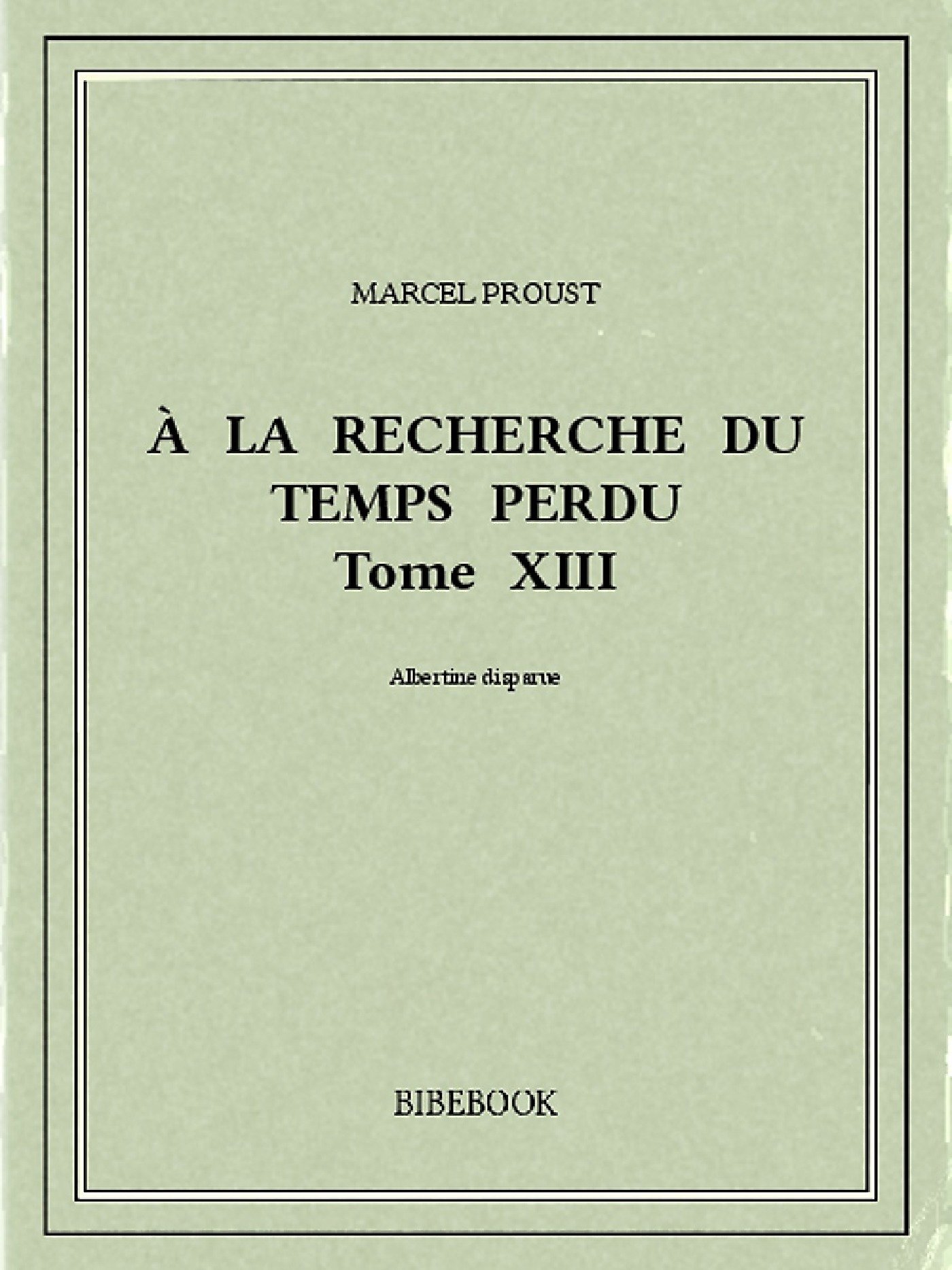 MARCEL PROUST

À LA RECHERCHE DU TEMPS PERDU
Tome XIII

Albertine disparue

BIBEBOOK